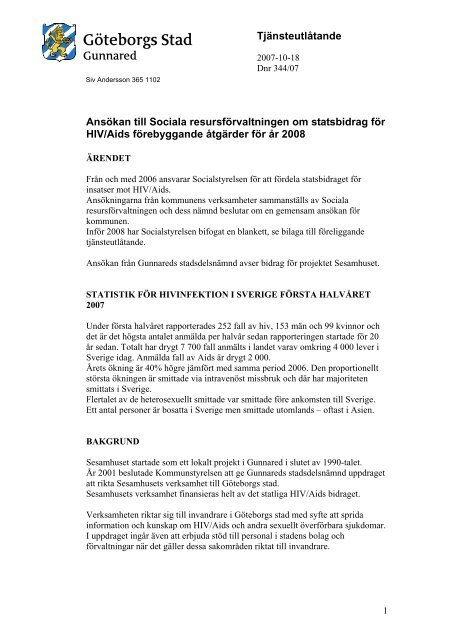 Göteborgs Stad
Gunnared

Tjänsteutlåtande

2007-10-18
Dnr 344/07

Siv Andersson 365 1102

Ansökan till Sociala resursförvaltningen om statsbidrag för HIV/Aids förebyggande åtgärder för år 2008

ÄRENDET

Från och med 2006 ansvarar Socialstyrelsen för att fördela statsbidraget för insatser mot HIV/Aids.
Ansökningarna från kommunens verksamheter sammanställs av Sociala resursförvaltningen och dess nämnd beslutar om en gemensam ansökan för kommunen.
Inför 2008 har Socialstyrelsen bifogat en blankett, se bilaga till föreliggande tjänsteutlåtande.

Ansökan från Gunnareds stadsdelsnämnd avser bidrag för projektet Sesamhuset.

STATISTIK FÖR HIVINFEKTION I SVERIGE FÖRSTA HALVÅRET 2007

Under första halvåret rapporterades 252 fall av hiv, 153 män och 99 kvinnor och det är det högsta antalet anmälda per halvår sedan rapporteringen startade för 20 år sedan. Totalt har drygt 7 700 fall anmälts i landet varav omkring 4 000 lever i Sverige idag. Anmälda fall av Aids är drygt 2 000.
Årets ökning är 40% högre jämfört med samma period 2006. Den proportionellt största ökningen är smittade via intravenöst missbruk och där har majoriteten smittats i Sverige.
Flertalet av de heterosexuellt smittade var smittade före ankomsten till Sverige.
Ett antal personer är bosatta i Sverige men smittade utomlands – oftast i Asien.

BAKGRUND

Sesamhuset startade som ett lokalt projekt i Gunnared i slutet av 1990-talet.
År 2001 beslutade Kommunstyrelsen att ge Gunnareds stadsdelsnämnd uppdraget att rikta Sesamhusets verksamhet till Göteborgs stad.
Sesamhusets verksamhet finansieras helt av det statliga HIV/Aids bidraget.

Verksamheten riktar sig till invandrare i Göteborgs stad med syfte att sprida information och kunskap om HIV/Aids och andra sexuellt överförbara sjukdomar. I uppdraget ingår även att erbjuda stöd till personal i stadens bolag och förvaltningar när det gäller dessa sakområden riktat till invandrare.

1